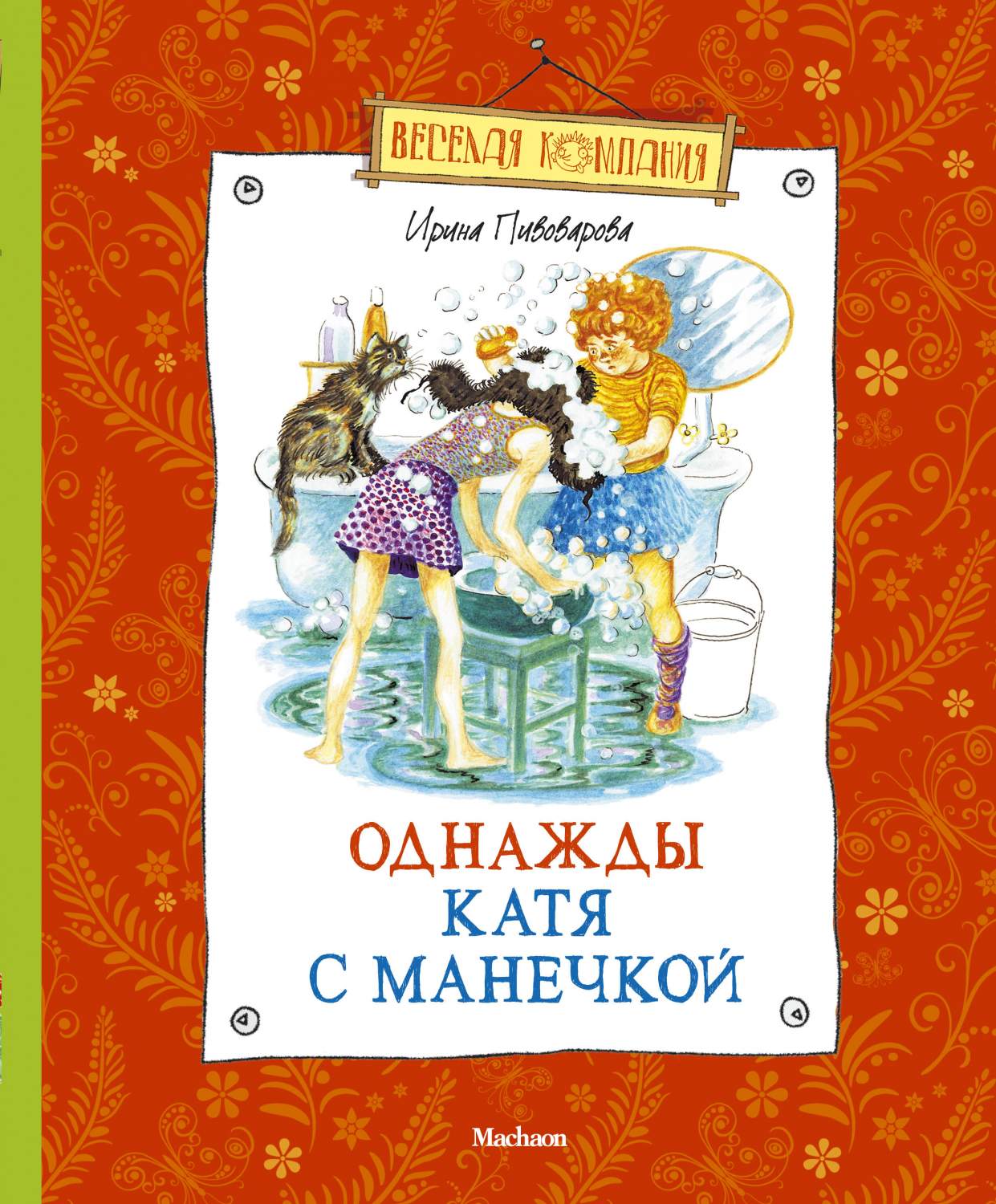 ВЕСЕЛАЯ КОМПАНИЯ

Ирина Пивоварова

ОДНАЖДЫ
КАТЯ
С МАНЕЧКОЙ

Machaon